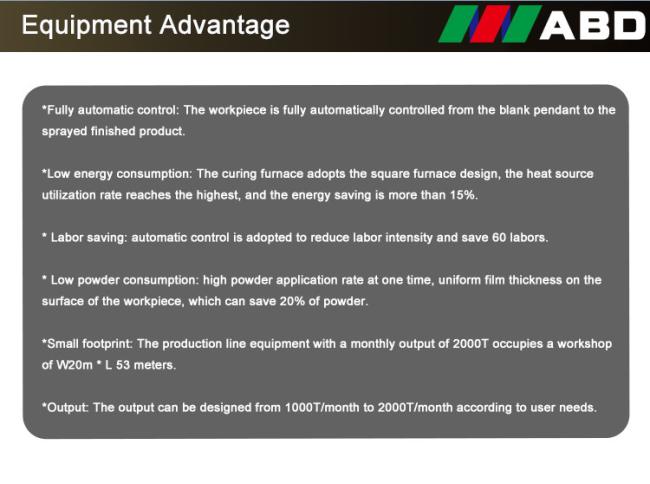 Equipment Advantage

ABD

*Fully automatic control: The workpiece is fully automatically controlled from the blank pendant to the sprayed finished product.

*Low energy consumption: The curing furnace adopts the square furnace design, the heat source utilization rate reaches the highest, and the energy saving is more than 15%.

* Labor saving: automatic control is adopted to reduce labor intensity and save 60 labors.

* Low powder consumption: high powder application rate at one time, uniform film thickness on the surface of the workpiece, which can save 20% of powder.

*Small footprint: The production line equipment with a monthly output of 2000T occupies a workshop of W20m * L 53 meters.

*Output: The output can be designed from 1000T/month to 2000T/month according to user needs.